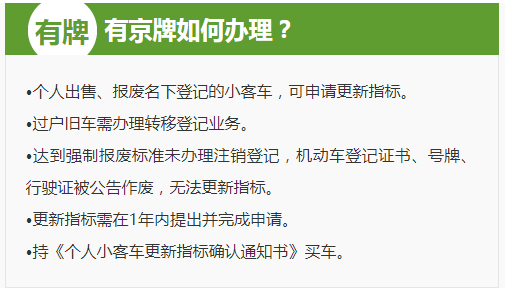 有牌 有京牌如何办理？

•个人出售、报废名下登记的小客车，可申请更新指标。

•过户旧车需办理转移登记业务。

•达到强制报废标准未办理注销登记，机动车登记证书、号牌、行驶证被公告作废，无法更新指标。

•更新指标需在1年内提出并完成申请。

•持《个人小客车更新指标确认通知书》买车。